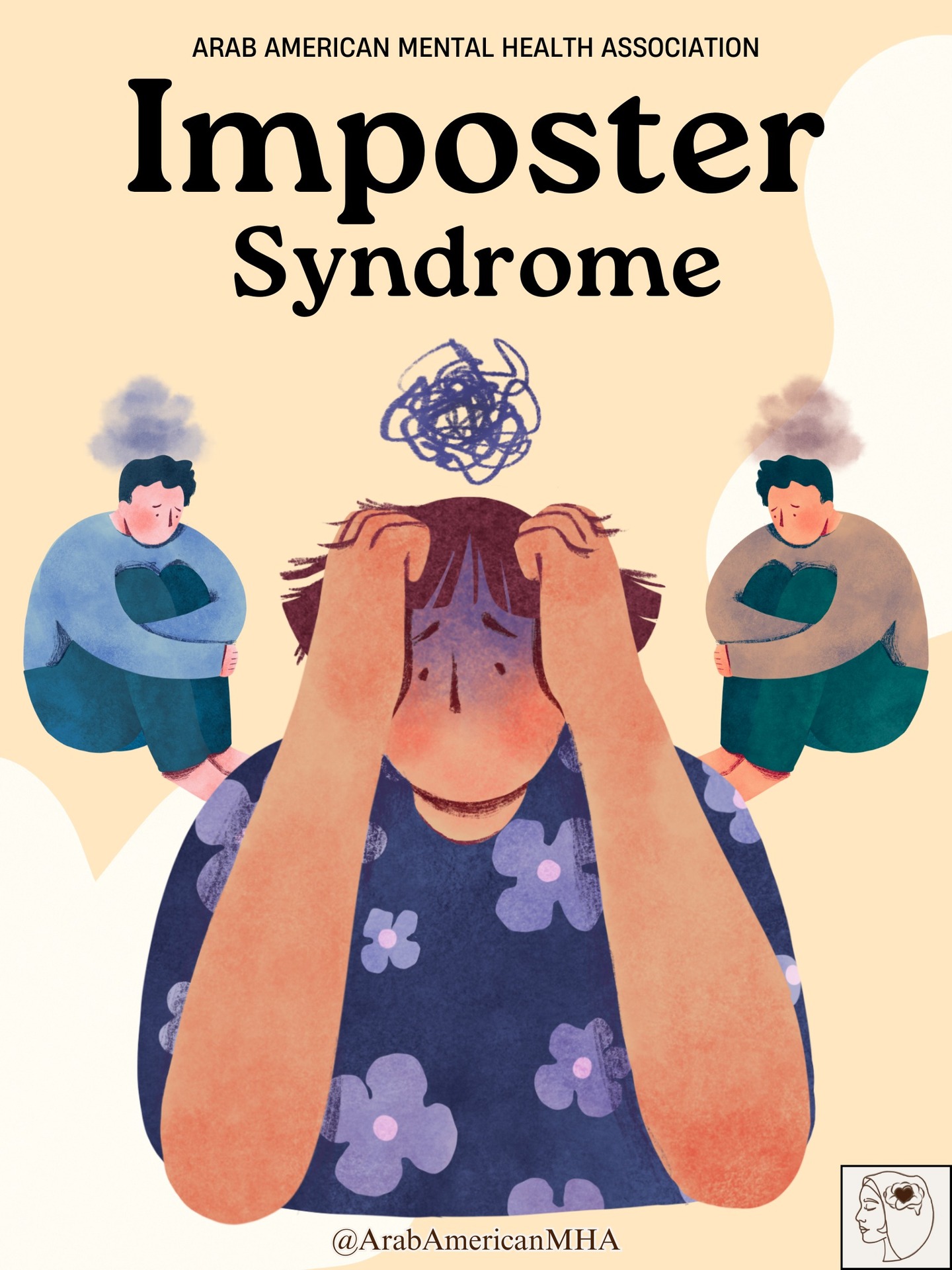 ARAB AMERICAN MENTAL HEALTH ASSOCIATION

Imposter Syndrome

@ArabAmericanMHA